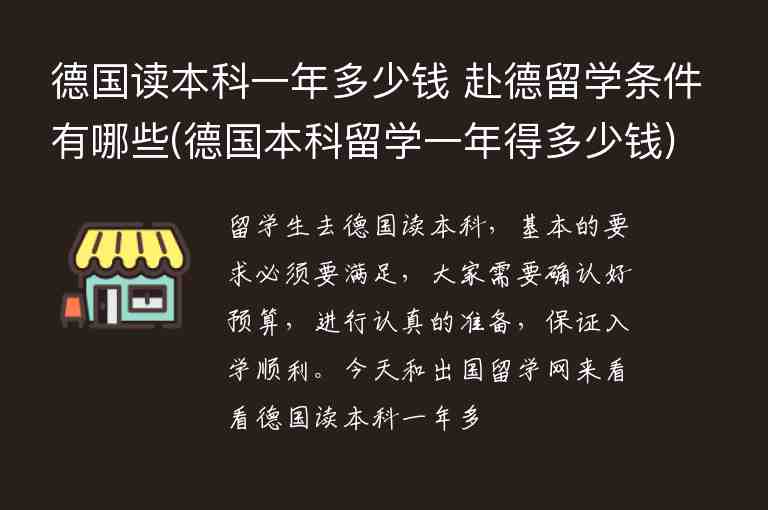 德国读本科一年多少钱 赴德留学条件有哪些(德国本科留学一年得多少钱)

留学生去德国读本科，基本的要求必须要满足，大家需要确认好预算，进行认真的准备，保证入学顺利。今天和出国留学网来看看德国读本科一年多